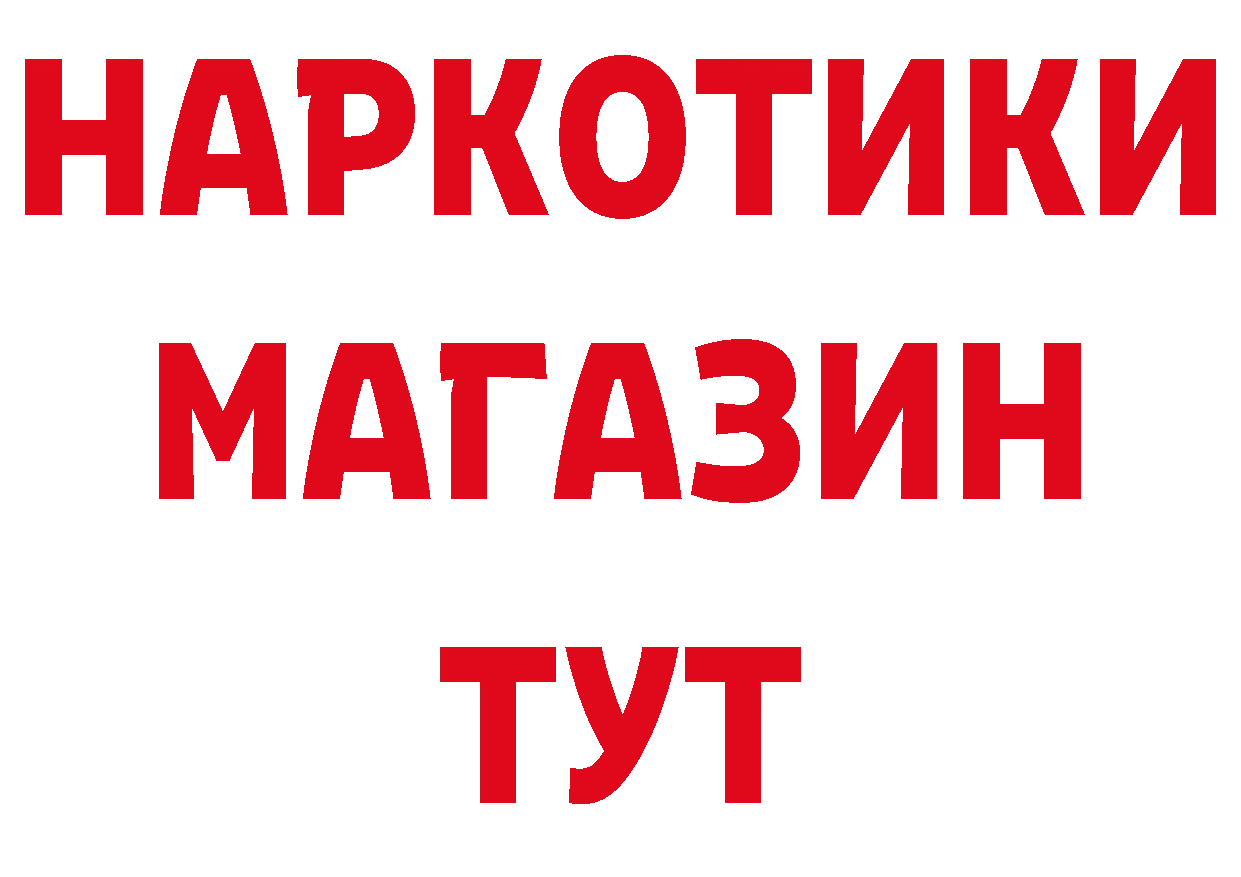 НАРКОТИКИ
МАГАЗИН
ТУТ